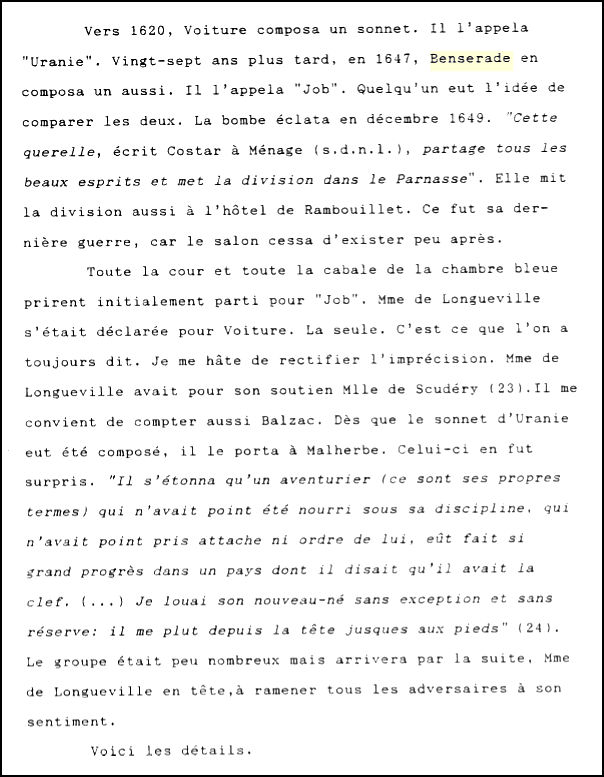 Vers 1620, Voiture composa un sonnet. Il l'appela "Uranie". Vingt-sept ans plus tard, en 1647, Benserade en composa un aussi. Il l'appela "Job". Quelqu'un eut l'idée de comparer les deux. La bombe éclata en décembre 1649. "Cette querelle, écrit Costar à Ménage (s.d.n.l.), partage tous les beaux esprits et met la division dans le Parnasse". Elle mit la division aussi à l'hôtel de Rambouillet. Ce fut sa dernière guerre, car le salon cessa d'exister peu après.

Toute la cour et toute la cabale de la chambre bleue prirent initialement parti pour "Job". Mme de Longueville s'était déclarée pour Voiture. La seule. C'est ce que l'on a toujours dit. Je me hâte de rectifier l'imprécision. Mme de Longueville avait pour son soutien Mlle de Scudéry (23).Il me convient de compter aussi Balzac. Dès que le sonnet d'Uranie eut été composé, il le porta à Malherbe. Celui-ci en fut surpris. "Il s'étonna qu'un aventurier (ce sont ses propres termes) qui n'avait point été nourri sous sa discipline, qui n'avait point pris attache ni ordre de lui, eût fait si grand progrès dans un pays dont il disait qu'il avait la clef. (...) Je louai son nouveau-né sans exception et sans réserve: il me plut depuis la tête jusques aux pieds" (24). Le groupe était peu nombreux mais arrivera par la suite, Mme de Longueville en tête,à ramener tous les adversaires à son sentiment.

Voici les détails.